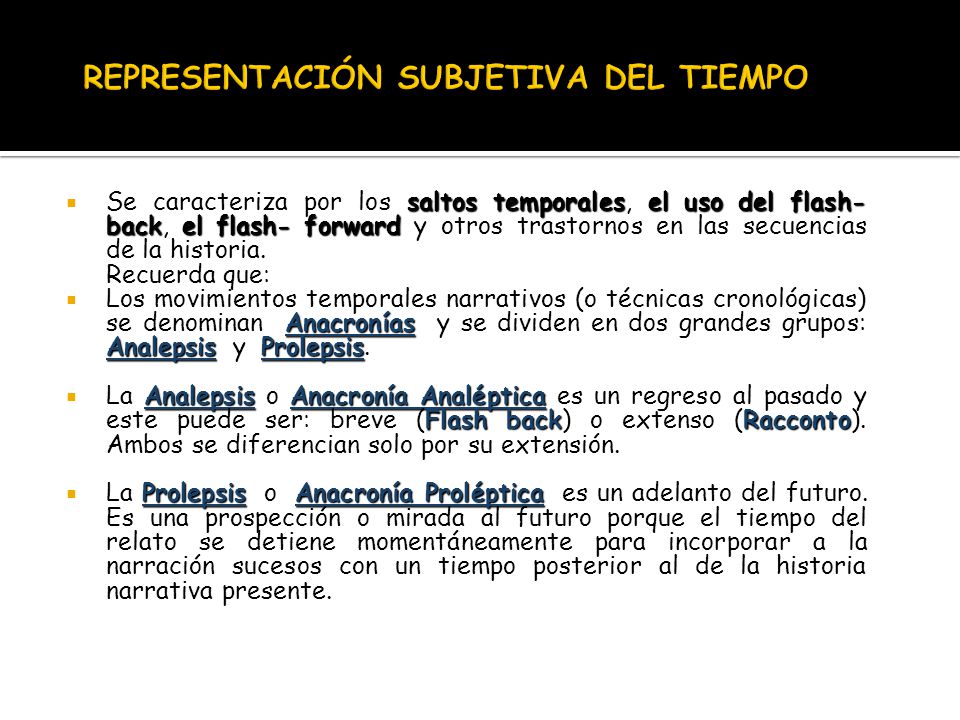 REPRESENTACIÓN SUBJETIVA DEL TIEMPO

Se caracteriza por los saltos temporales, el uso del flash-back, el flash- forward y otros trastornos en las secuencias de la historia.
Recuerda que:

Los movimientos temporales narrativos (o técnicas cronológicas) se denominan Anacronías y se dividen en dos grandes grupos: Analepsis y Prolepsis.

La Analepsis o Anacronía Analéptica es un regreso al pasado y este puede ser: breve (Flash back) o extenso (Racconto). Ambos se diferencian solo por su extensión.

La Prolepsis o Anacronía Proléptica es un adelanto del futuro. Es una prospección o mirada al futuro porque el tiempo del relato se detiene momentáneamente para incorporar a la narración sucesos con un tiempo posterior al de la historia narrativa presente.